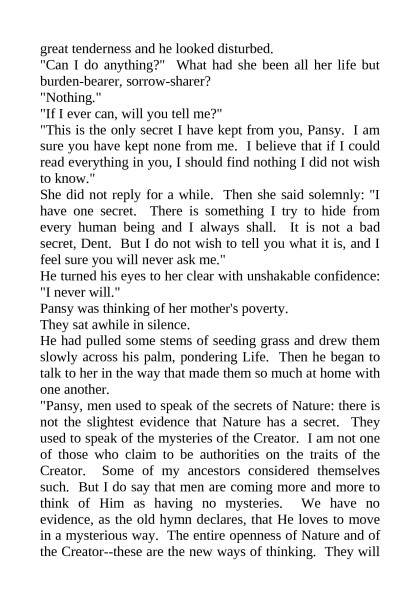 great tenderness and he looked disturbed.
"Can I do anything?" What had she been all her life but burden-bearer, sorrow-sharer?
"Nothing."
"If I ever can, will you tell me?"
"This is the only secret I have kept from you, Pansy. I am sure you have kept none from me. I believe that if I could read everything in you, I should find nothing I did not wish to know."
She did not reply for a while. Then she said solemnly: "I have one secret. There is something I try to hide from every human being and I always shall. It is not a bad secret, Dent. But I do not wish to tell you what it is, and I feel sure you will never ask me."
He turned his eyes to her clear with unshakable confidence: "I never will."
Pansy was thinking of her mother's poverty.
They sat awhile in silence.
He had pulled some stems of seeding grass and drew them slowly across his palm, pondering Life. Then he began to talk to her in the way that made them so much at home with one another.
"Pansy, men used to speak of the secrets of Nature: there is not the slightest evidence that Nature has a secret. They used to speak of the mysteries of the Creator. I am not one of those who claim to be authorities on the traits of the Creator. Some of my ancestors considered themselves such. But I do say that men are coming more and more to think of Him as having no mysteries. We have no evidence, as the old hymn declares, that He loves to move in a mysterious way. The entire openness of Nature and of the Creator--these are the new ways of thinking. They will